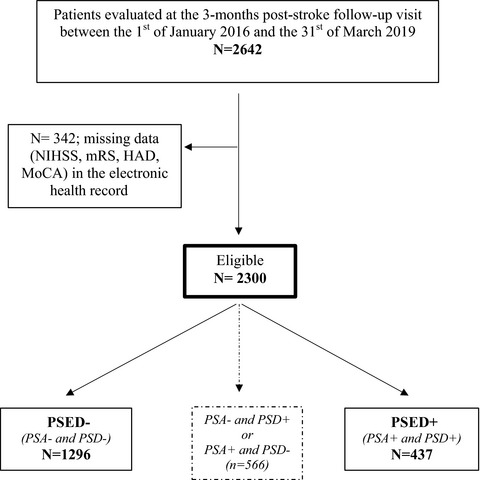 Patients evaluated at the 3-months post-stroke follow-up visit between the 1$^{st}$ of January 2016 and the 31$^{st}$ of March 2019
N=2642

N= 342; missing data (NIHSS, mRS, HAD, MoCA) in the electronic health record

Eligible
N= 2300

PSED-
(PSA- and PSD-)
N=1296

PSA- and PSD+
or
PSA+ and PSD-
(n=566)

PSED+
(PSA+ and PSD+)
N=437